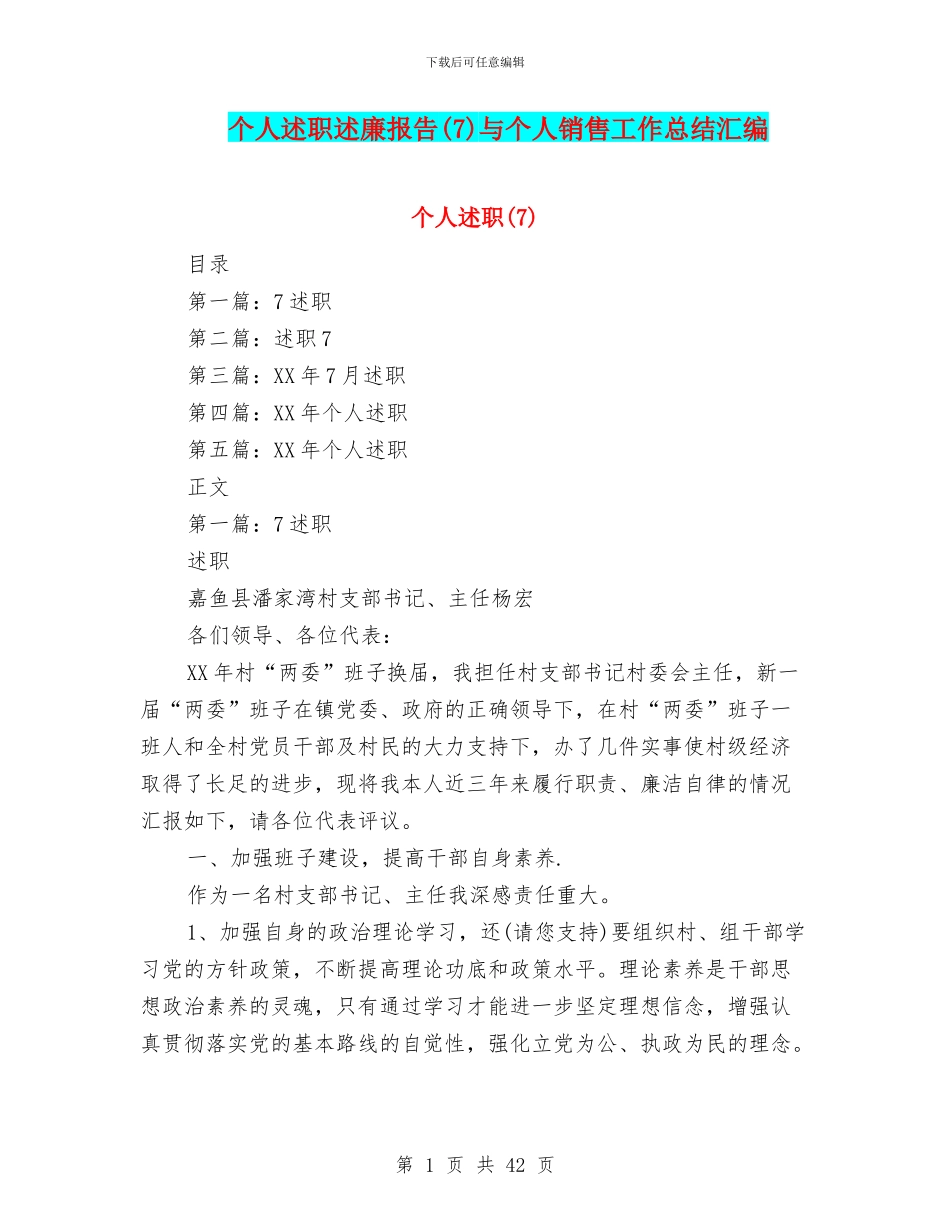 下载后可任意编辑

个人述职述廉报告(7)与个人销售工作总结汇编

个人述职(7)

目录

第一篇：7述职

第二篇：述职7

第三篇：XX年7月述职

第四篇：XX年个人述职

第五篇：XX年个人述职

正文

第一篇：7述职

述职

嘉鱼县潘家湾村支部书记、主任杨宏

各们领导、各位代表：

XX年村“两委”班子换届，我担任村支部书记村委会主任，新一届“两委”班子在镇党委、政府的正确领导下，在村“两委”班子一班人和全村党员干部及村民的大力支持下，办了几件实事使村级经济取得了长足的进步，现将我本人近三年来履行职责、廉洁自律的情况汇报如下，请各位代表评议。

一、加强班子建设，提高干部自身素养.

作为一名村支部书记、主任我深感责任重大。

1、加强自身的政治理论学习，还(请您支持)要组织村、组干部学习党的方针政策，不断提高理论功底和政策水平。理论素养是干部思想政治素养的灵魂，只有通过学习才能进一步坚定理想信念，增强认真贯彻落实党的基本路线的自觉性，强化立党为公、执政为民的理念。

第 1 页 共 42 页